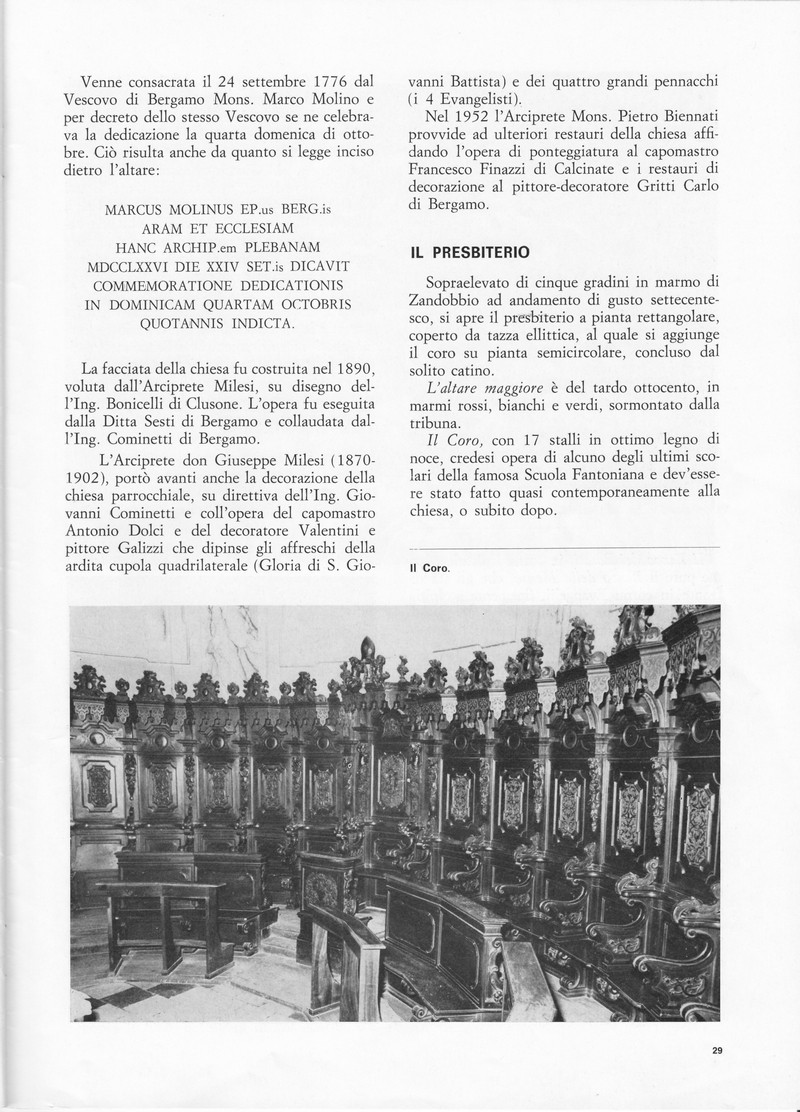 Venne consacrata il 24 settembre 1776 dal Vescovo di Bergamo Mons. Marco Molino e per decreto dello stesso Vescovo se ne celebrava la dedicazione la quarta domenica di ottobre. Ciò risulta anche da quanto si legge inciso dietro l'altare:

MARCUS MOLINUS EP.us BERG.is
ARAM ET ECCLESIAM
HANC ARCHIP.em PLEBANAM
MDCCLXXVI DIE XXIV SET.is DICAVIT
COMMEMORATIONE DEDICATIONIS
IN DOMINICAM QUARTAM OCTOBRIS
QUOTANNIS INDICTA.

La facciata della chiesa fu costruita nel 1890, voluta dall'Arciprete Milesi, su disegno dell'Ing. Bonicelli di Clusone. L'opera fu eseguita dalla Ditta Sesti di Bergamo e collaudata dall'Ing. Cominetti di Bergamo.

L'Arciprete don Giuseppe Milesi (1870-1902), portò avanti anche la decorazione della chiesa parrocchiale, su direttiva dell'Ing. Giovanni Cominetti e coll'opera del capomastro Antonio Dolci e del decoratore Valentini e pittore Galizzi che dipinse gli affreschi della ardita cupola quadrilaterale (Gloria di S. Giovanni Battista) e dei quattro grandi pennacchi (i 4 Evangelisti).

Nel 1952 l'Arciprete Mons. Pietro Biennati provvide ad ulteriori restauri della chiesa affidando l'opera di ponteggiatura al capomastro Francesco Finazzi di Calcinate e i restauri di decorazione al pittore-decoratore Gritti Carlo di Bergamo.

IL PRESBITERIO

Sopraelevato di cinque gradini in marmo di Zandobbio ad andamento di gusto settecentesco, si apre il presbiterio a pianta rettangolare, coperto da tazza ellittica, al quale si aggiunge il coro su pianta semicircolare, concluso dal solito catino.

L'altare maggiore è del tardo ottocento, in marmi rossi, bianchi e verdi, sormontato dalla tribuna.

Il Coro, con 17 stalli in ottimo legno di noce, credesi opera di alcuno degli ultimi scolari della famosa Scuola Fantoniana e dev'essere stato fatto quasi contemporaneamente alla chiesa, o subito dopo.

Il Coro.

29